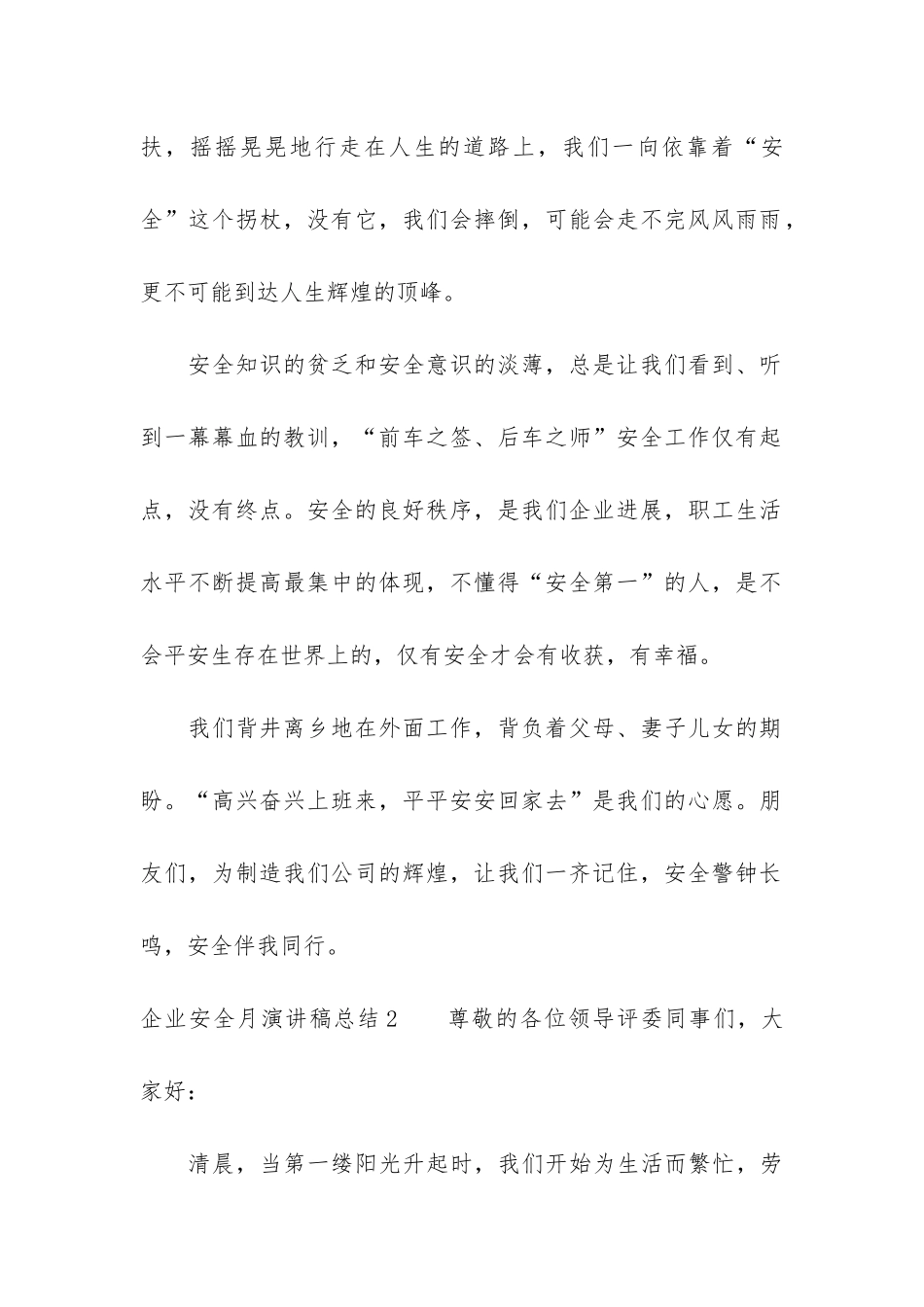 扶，摇摇晃晃地行走在人生的道路上，我们一向依靠着“安全”这个拐杖，没有它，我们会摔倒，可能会走不完风风雨雨，更不可能到达人生辉煌的顶峰。

安全知识的贫乏和安全意识的淡薄，总是让我们看到、听到一幕幕血的教训，“前车之签、后车之师”安全工作仅有起点，没有终点。安全的良好秩序，是我们企业进展，职工生活水平不断提高最集中的体现，不懂得“安全第一”的人，是不会平安生存在世界上的，仅有安全才会有收获，有幸福。

我们背井离乡地在外面工作，背负着父母、妻子儿女的期盼。“高兴奋兴上班来，平平安安回家去”是我们的心愿。朋友们，为制造我们公司的辉煌，让我们一齐记住，安全警钟长鸣，安全伴我同行。

企业安全月演讲稿总结2　　尊敬的各位领导评委同事们，大家好：

清晨，当第一缕阳光升起时，我们开始为生活而繁忙，劳